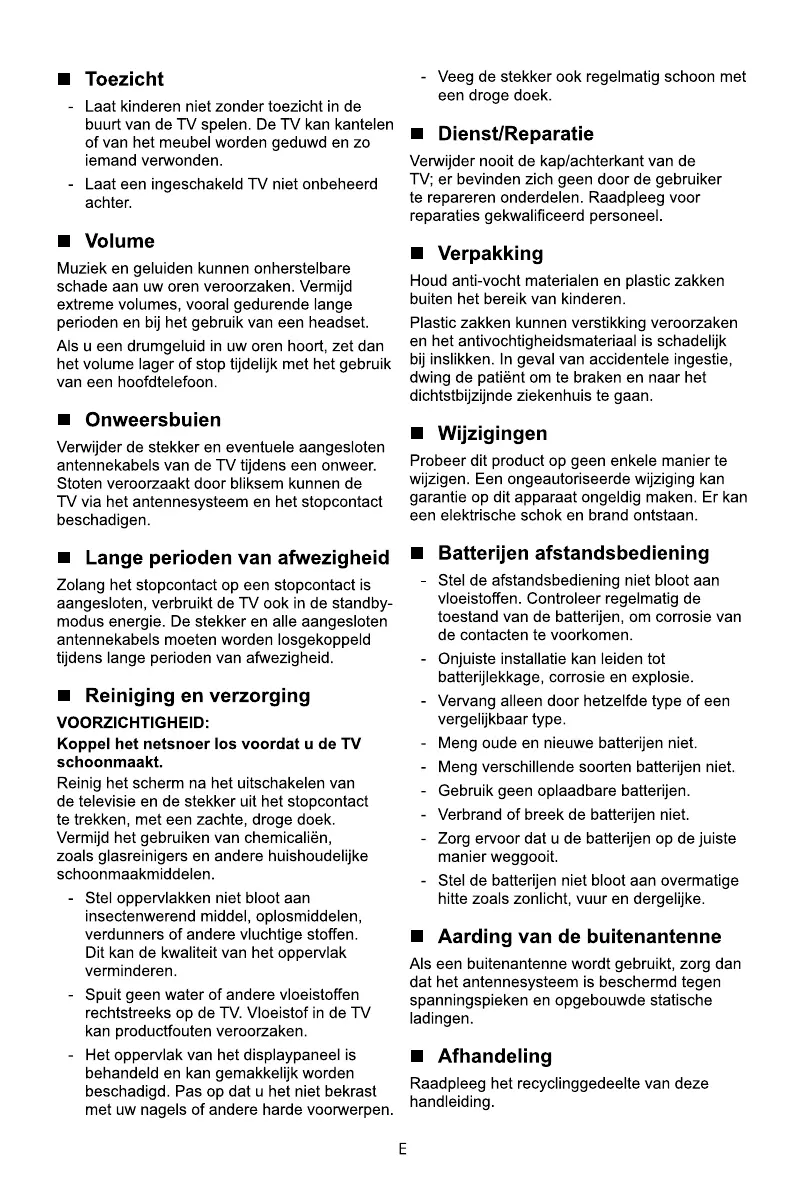 ■ Toezicht

- Laat kinderen niet zonder toezicht in de buurt van de TV spelen. De TV kan kantelen of van het meubel worden geduwd en zo iemand verwonden.
- Laat een ingeschakeld TV niet onbeheerd achter.

■ Volume

Muziek en geluiden kunnen onherstelbare schade aan uw oren veroorzaken. Vermijd extreme volumes, vooral gedurende lange perioden en bij het gebruik van een headset.

Als u een drumgeluid in uw oren hoort, zet dan het volume lager of stop tijdelijk met het gebruik van een hoofdtelefoon.

■ Onweersbuien

Verwijder de stekker en eventuele aangesloten antennekabels van de TV tijdens een onweer. Stoten veroorzaakt door bliksem kunnen de TV via het antennesysteem en het stopcontact beschadigen.

■ Lange perioden van afwezigheid

Zolang het stopcontact op een stopcontact is aangesloten, verbruikt de TV ook in de standby-modus energie. De stekker en alle aangesloten antennekabels moeten worden losgekoppeld tijdens lange perioden van afwezigheid.

■ Reiniging en verzorging

VOORZICHTIGHEID:

Koppel het netsnoer los voordat u de TV schoonmaakt.

Reinig het scherm na het uitschakelen van de televisie en de stekker uit het stopcontact te trekken, met een zachte, droge doek. Vermijd het gebruiken van chemicaliën, zoals glasreinigers en andere huishoudelijke schoonmaakmiddelen.

- Stel oppervlakken niet bloot aan insectenwerend middel, oplosmiddelen, verdunners of andere vluchtige stoffen. Dit kan de kwaliteit van het oppervlak verminderen.
- Spuit geen water of andere vloeistoffen rechtstreeks op de TV. Vloeistof in de TV kan productfouten veroorzaken.
- Het oppervlak van het displaypaneel is behandeld en kan gemakkelijk worden beschadigd. Pas op dat u het niet bekrast met uw nagels of andere harde voorwerpen.
- Veeg de stekker ook regelmatig schoon met een droge doek.

■ Dienst/Reparatie

Verwijder nooit de kap/achterkant van de TV; er bevinden zich geen door de gebruiker te repareren onderdelen. Raadpleeg voor reparaties gekwalificeerd personeel.

■ Verpakking

Houd anti-vocht materialen en plastic zakken buiten het bereik van kinderen.

Plastic zakken kunnen verstikking veroorzaken en het antivochtigheidsmateriaal is schadelijk bij inslikken. In geval van accidentele ingestie, dwing de patiënt om te braken en naar het dichtstbijzijnde ziekenhuis te gaan.

■ Wijzigingen

Probeer dit product op geen enkele manier te wijzigen. Een ongeautoriseerde wijziging kan garantie op dit apparaat ongeldig maken. Er kan een elektrische schok en brand ontstaan.

■ Batterijen afstandsbediening

- Stel de afstandsbediening niet bloot aan vloeistoffen. Controleer regelmatig de toestand van de batterijen, om corrosie van de contacten te voorkomen.
- Onjuiste installatie kan leiden tot batterijlekkage, corrosie en explosie.
- Vervang alleen door hetzelfde type of een vergelijkbaar type.
- Meng oude en nieuwe batterijen niet.
- Meng verschillende soorten batterijen niet.
- Gebruik geen oplaadbare batterijen.
- Verbrand of breek de batterijen niet.
- Zorg ervoor dat u de batterijen op de juiste manier weggooit.
- Stel de batterijen niet bloot aan overmatige hitte zoals zonlicht, vuur en dergelijke.

■ Aarding van de buitenantenne

Als een buitenantenne wordt gebruikt, zorg dan dat het antennesysteem is beschermd tegen spanningspieken en opgebouwde statische ladingen.

■ Afhandeling

Raadpleeg het recyclinggedeelte van deze handleiding.

E